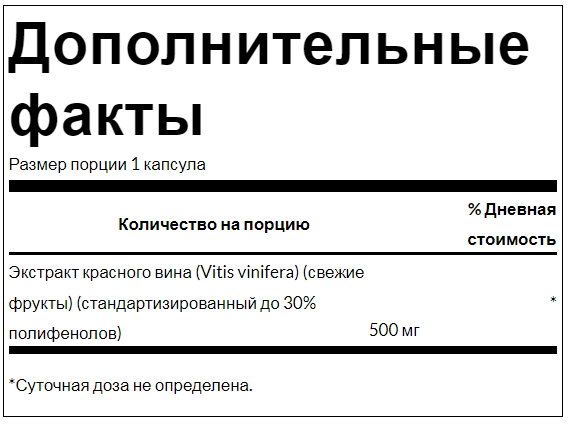 Дополнительные факты

Размер порции 1 капсула

| Количество на порцию | | % Дневная стоимость |
|---|---|---|
| Экстракт красного вина (Vitis vinifera) (свежие фрукты) (стандартизированный до 30% полифенолов) | 500 мг | * |

*Суточная доза не определена.